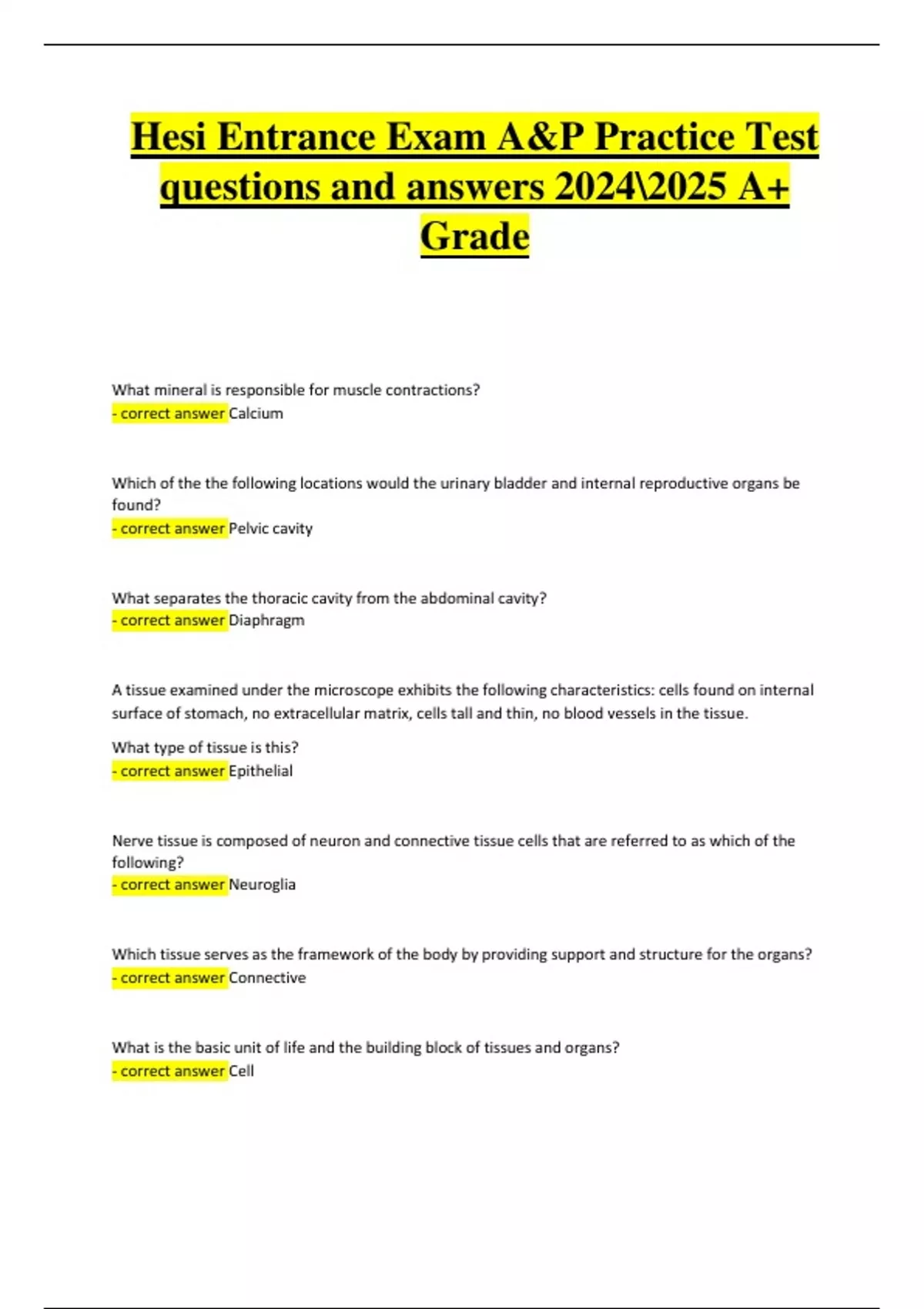 Hesi Entrance Exam A&P Practice Test questions and answers 2024\2025 A+ Grade

What mineral is responsible for muscle contractions?
- correct answer Calcium

Which of the the following locations would the urinary bladder and internal reproductive organs be found?
- correct answer Pelvic cavity

What separates the thoracic cavity from the abdominal cavity?
- correct answer Diaphragm

A tissue examined under the microscope exhibits the following characteristics: cells found on internal surface of stomach, no extracellular matrix, cells tall and thin, no blood vessels in the tissue.

What type of tissue is this?
- correct answer Epithelial

Nerve tissue is composed of neuron and connective tissue cells that are referred to as which of the following?
- correct answer Neuroglia

Which tissue serves as the framework of the body by providing support and structure for the organs?
- correct answer Connective

What is the basic unit of life and the building block of tissues and organs?
- correct answer Cell